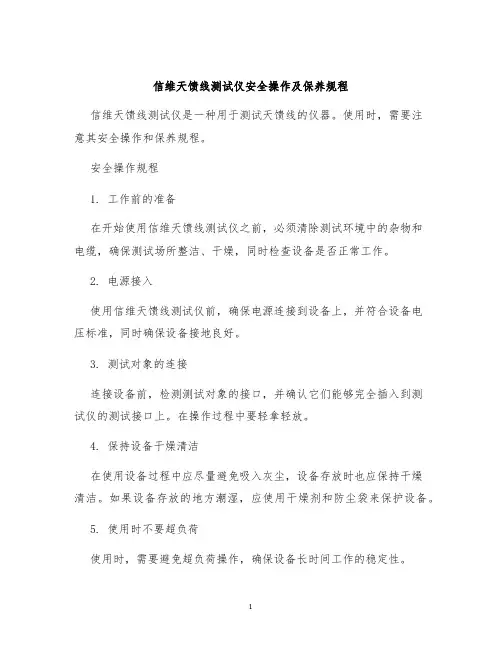 信维天馈线测试仪安全操作及保养规程

信维天馈线测试仪是一种用于测试天馈线的仪器。使用时，需要注意其安全操作和保养规程。

安全操作规程

1. 工作前的准备

在开始使用信维天馈线测试仪之前，必须清除测试环境中的杂物和电缆，确保测试场所整洁、干燥，同时检查设备是否正常工作。

2. 电源接入

使用信维天馈线测试仪前，确保电源连接到设备上，并符合设备电压标准，同时确保设备接地良好。

3. 测试对象的连接

连接设备前，检测测试对象的接口，并确认它们能够完全插入到测试仪的测试接口上。在操作过程中要轻拿轻放。

4. 保持设备干燥清洁

在使用设备过程中应尽量避免吸入灰尘，设备存放时也应保持干燥清洁。如果设备存放的地方潮湿，应使用干燥剂和防尘袋来保护设备。

5. 使用时不要超负荷

使用时，需要避免超负荷操作，确保设备长时间工作的稳定性。

1